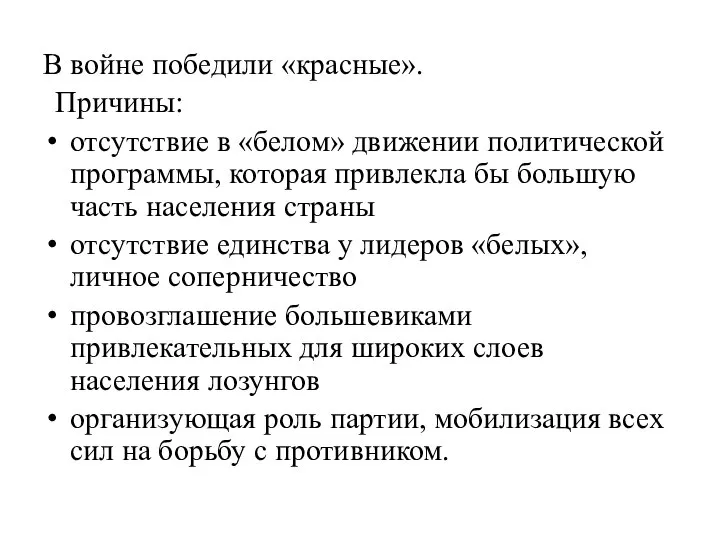 В войне победили «красные».
Причины:

• отсутствие в «белом» движении политической программы, которая привлекла бы большую часть населения страны
• отсутствие единства у лидеров «белых», личное соперничество
• провозглашение большевиками привлекательных для широких слоев населения лозунгов
• организующая роль партии, мобилизация всех сил на борьбу с противником.